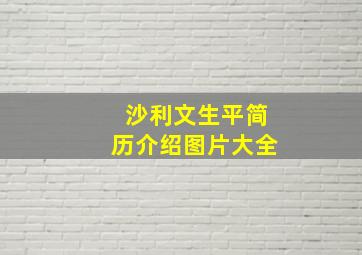 沙利文生平简历介绍图片大全